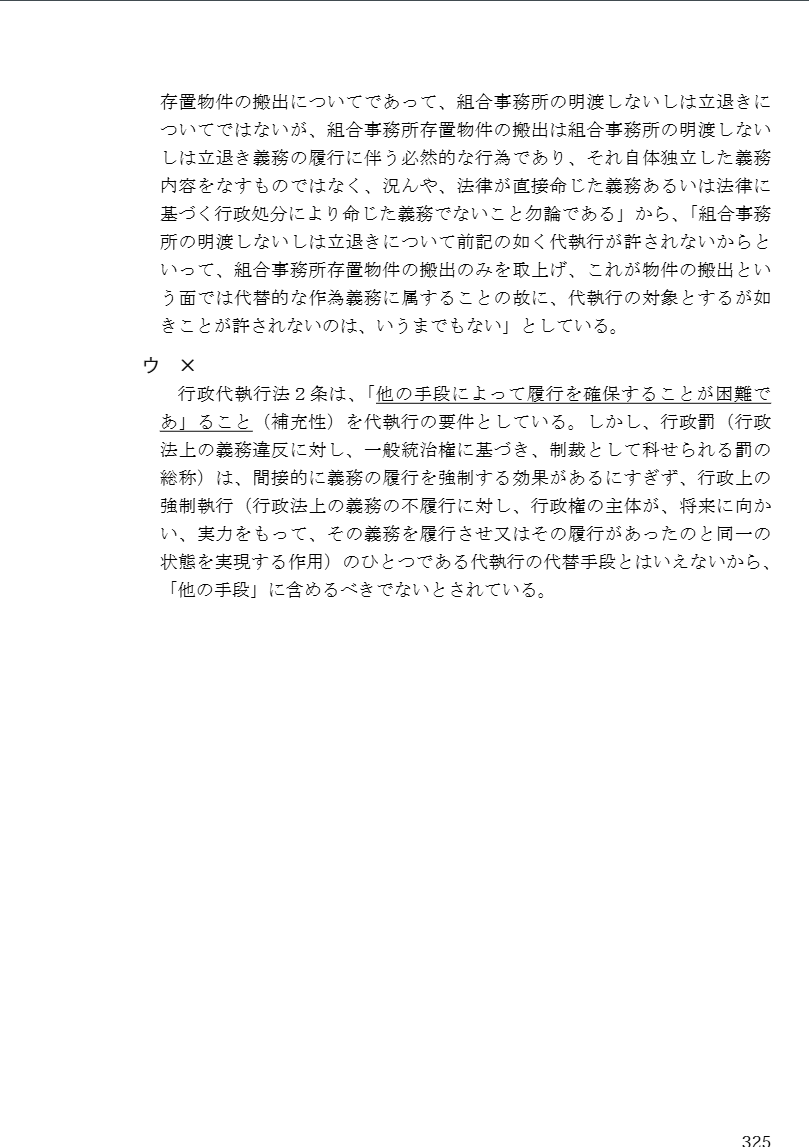 存置物件の搬出についてであって、組合事務所の明渡しないしは立退きについてではないが、組合事務所存置物件の搬出は組合事務所の明渡しないしは立退き義務の履行に伴う必然的な行為であり、それ自体独立した義務内容をなすものではなく、況んや、法律が直接命じた義務あるいは法律に基づく行政処分により命じた義務でないこと勿論である」から、「組合事務所の明渡しないしは立退きについて前記の如く代執行が許されないからといって、組合事務所存置物件の搬出のみを取上げ、これが物件の搬出という面では代替的な作為義務に属することの故に、代執行の対象とするが如きことが許されないのは、いうまでもない」としている。

ウ　×
　行政代執行法２条は、「他の手段によって履行を確保することが困難であ」ること（補充性）を代執行の要件としている。しかし、行政罰（行政法上の義務違反に対し、一般統治権に基づき、制裁として科せられる罰の総称）は、間接的に義務の履行を強制する効果があるにすぎず、行政上の強制執行（行政法上の義務の不履行に対し、行政権の主体が、将来に向かい、実力をもって、その義務を履行させ又はその履行があったのと同一の状態を実現する作用）のひとつである代執行の代替手段とはいえないから、「他の手段」に含めるべきでないとされている。

325